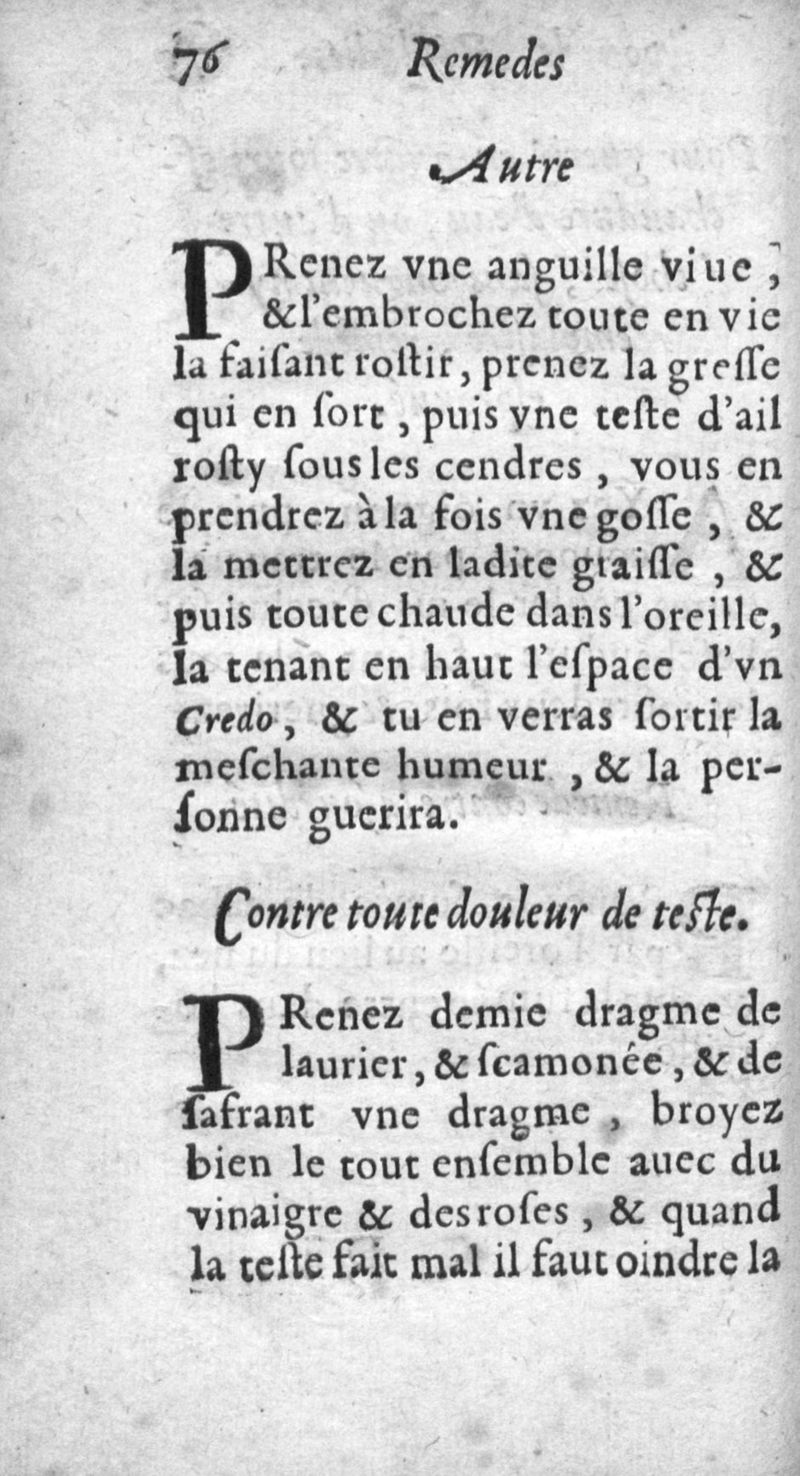 76 Remedes

Autre

PRenez vne anguille viue, & l'embrochez toute en vie la faiſant roſtir, prenez la greſſe qui en ſort, puis vne teſte d'ail roſty ſous les cendres, vous en prendrez à la fois vne goſſe, & la mettrez en ladite graiſſe, & puis toute chaude dans l'oreille, la tenant en haut l'eſpace d'vn Credo, & tu en verras ſortir la meſchante humeur, & la perſonne guerira.

Contre toute douleur de teſte.

PRenez demie dragme de laurier, & ſcamonée, & de ſafrant vne dragme, broyez bien le tout enſemble auec du vinaigre & des roſes, & quand la teſte fait mal il faut oindre la